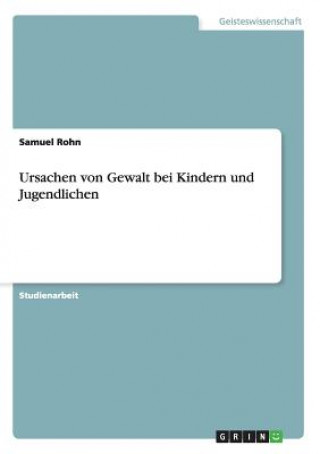 Geisteswissenschaft

Samuel Rohn

Ursachen von Gewalt bei Kindern und Jugendlichen

Studienarbeit

GRIN